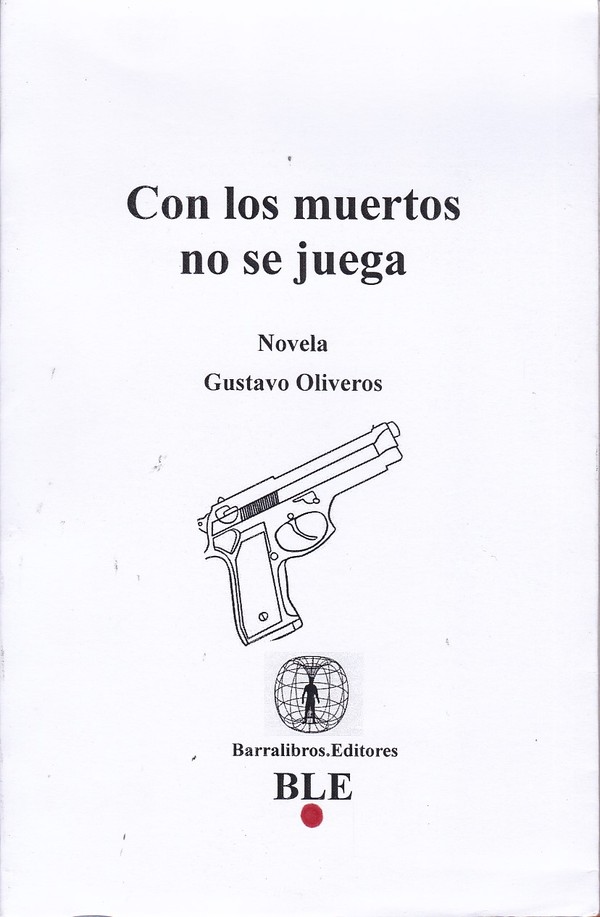 Con los muertos no se juega

Novela

Gustavo Oliveros

Barralibros.Editores

BLE